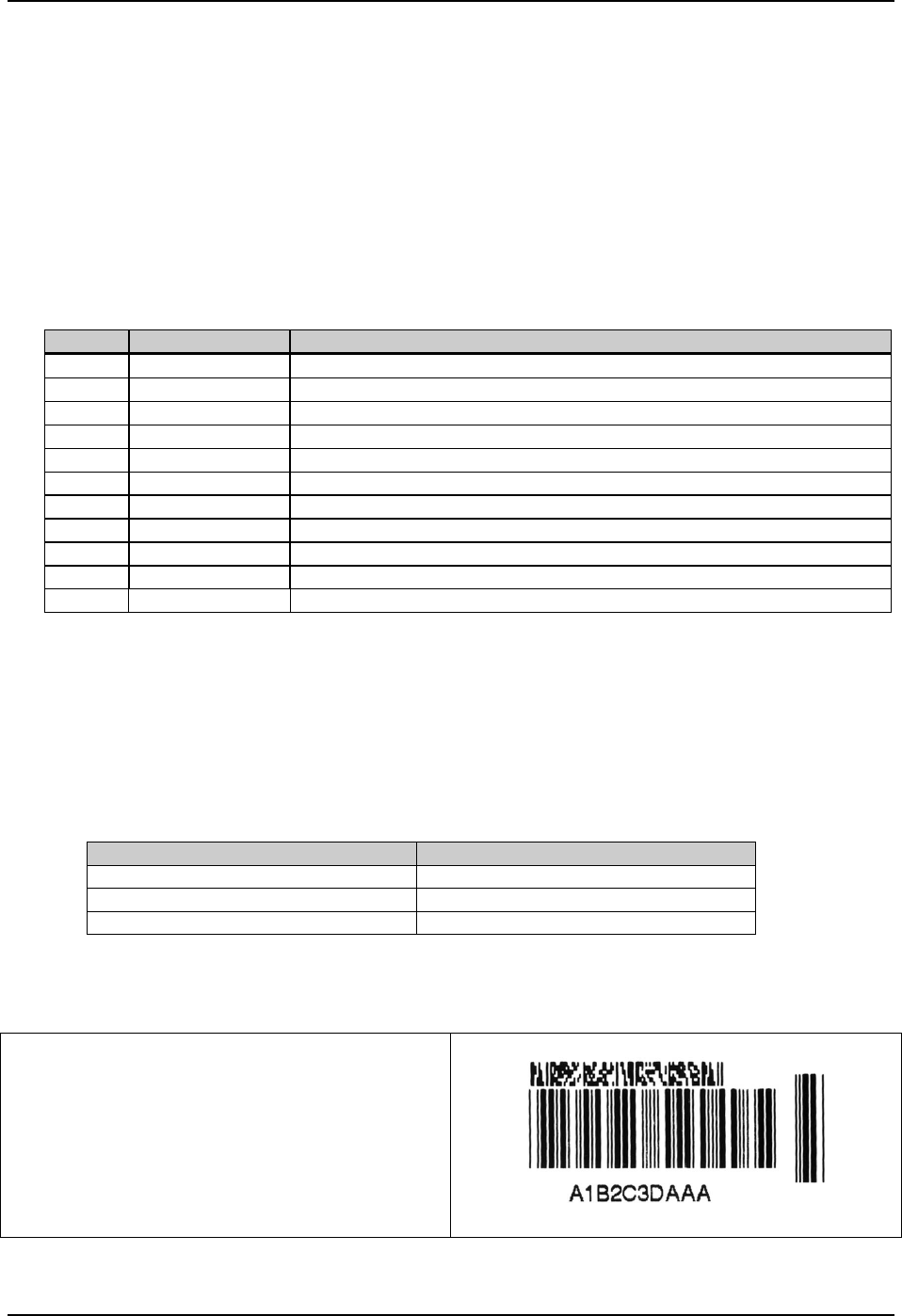 A1B2C3DAAA